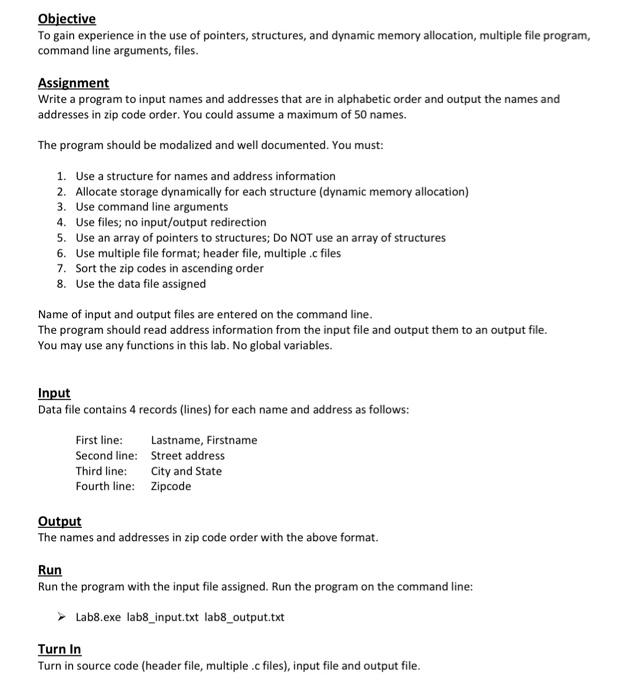 Objective
To gain experience in the use of pointers, structures, and dynamic memory allocation, multiple file program, command line arguments, files.

Assignment
Write a program to input names and addresses that are in alphabetic order and output the names and addresses in zip code order. You could assume a maximum of 50 names.

The program should be modalized and well documented. You must:

1. Use a structure for names and address information
2. Allocate storage dynamically for each structure (dynamic memory allocation)
3. Use command line arguments
4. Use files; no input/output redirection
5. Use an array of pointers to structures; Do NOT use an array of structures
6. Use multiple file format; header file, multiple .c files
7. Sort the zip codes in ascending order
8. Use the data file assigned

Name of input and output files are entered on the command line.
The program should read address information from the input file and output them to an output file.
You may use any functions in this lab. No global variables.

Input
Data file contains 4 records (lines) for each name and address as follows:

First line: Lastname, Firstname
Second line: Street address
Third line: City and State
Fourth line: Zipcode

Output
The names and addresses in zip code order with the above format.

Run
Run the program with the input file assigned. Run the program on the command line:

➢ Lab8.exe lab8_input.txt lab8_output.txt

Turn In
Turn in source code (header file, multiple .c files), input file and output file.